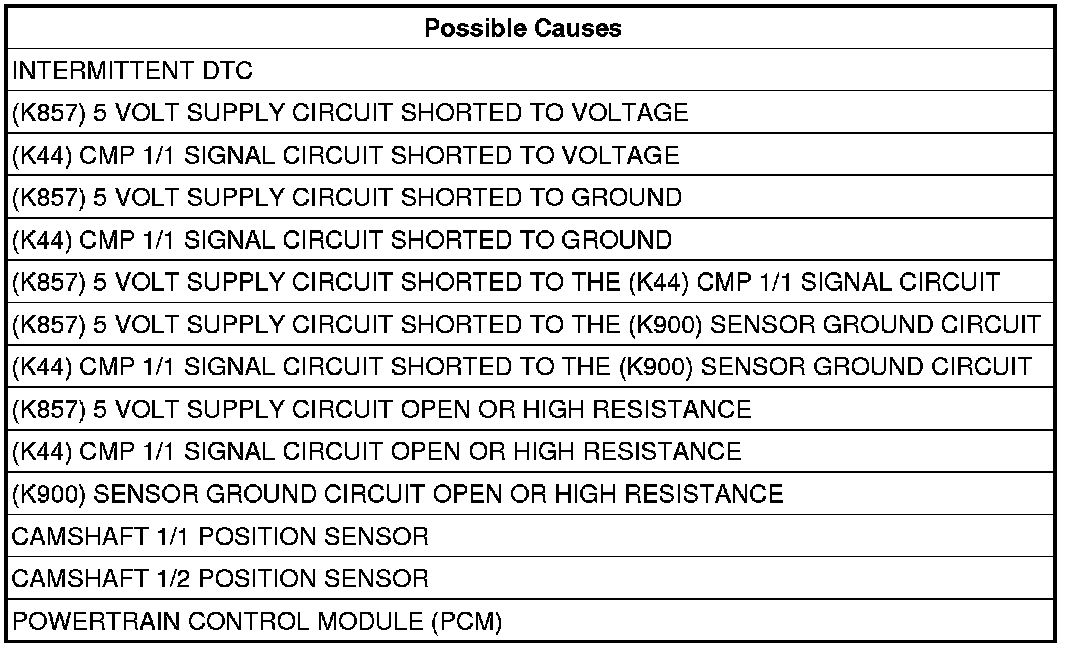 | Possible Causes |
|---|
| INTERMITTENT DTC |
| (K857) 5 VOLT SUPPLY CIRCUIT SHORTED TO VOLTAGE |
| (K44) CMP 1/1 SIGNAL CIRCUIT SHORTED TO VOLTAGE |
| (K857) 5 VOLT SUPPLY CIRCUIT SHORTED TO GROUND |
| (K44) CMP 1/1 SIGNAL CIRCUIT SHORTED TO GROUND |
| (K857) 5 VOLT SUPPLY CIRCUIT SHORTED TO THE (K44) CMP 1/1 SIGNAL CIRCUIT |
| (K857) 5 VOLT SUPPLY CIRCUIT SHORTED TO THE (K900) SENSOR GROUND CIRCUIT |
| (K44) CMP 1/1 SIGNAL CIRCUIT SHORTED TO THE (K900) SENSOR GROUND CIRCUIT |
| (K857) 5 VOLT SUPPLY CIRCUIT OPEN OR HIGH RESISTANCE |
| (K44) CMP 1/1 SIGNAL CIRCUIT OPEN OR HIGH RESISTANCE |
| (K900) SENSOR GROUND CIRCUIT OPEN OR HIGH RESISTANCE |
| CAMSHAFT 1/1 POSITION SENSOR |
| CAMSHAFT 1/2 POSITION SENSOR |
| POWERTRAIN CONTROL MODULE (PCM) |